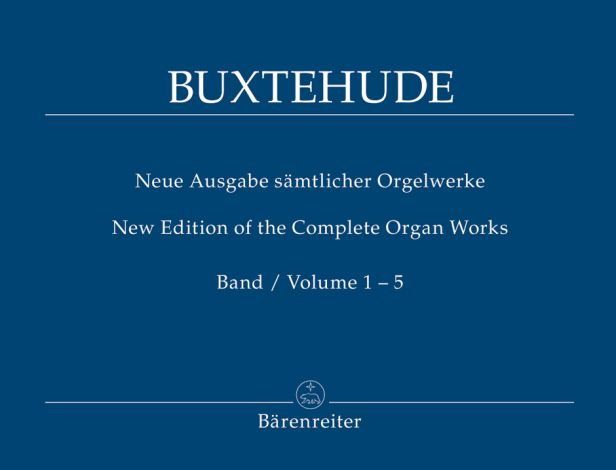 BUXTEHUDE

Neue Ausgabe sämtlicher Orgelwerke

New Edition of the Complete Organ Works

Band / Volume 1 – 5

Bärenreiter